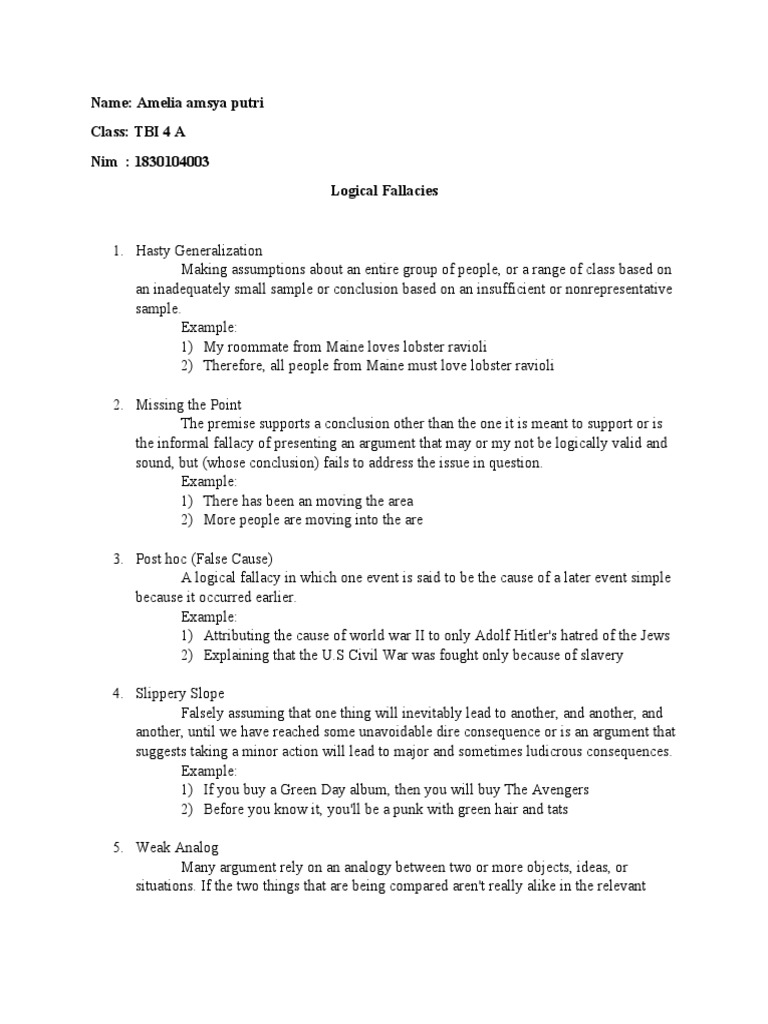 Name: Amelia amsya putri

Class: TBI 4 A

Nim : 1830104003

Logical Fallacies

1. Hasty Generalization

Making assumptions about an entire group of people, or a range of class based on an inadequately small sample or conclusion based on an insufficient or nonrepresentative sample.

Example:

1) My roommate from Maine loves lobster ravioli

2) Therefore, all people from Maine must love lobster ravioli

2. Missing the Point

The premise supports a conclusion other than the one it is meant to support or is the informal fallacy of presenting an argument that may or my not be logically valid and sound, but (whose conclusion) fails to address the issue in question.

Example:

1) There has been an moving the area

2) More people are moving into the are

3. Post hoc (False Cause)

A logical fallacy in which one event is said to be the cause of a later event simple because it occurred earlier.

Example:

1) Attributing the cause of world war II to only Adolf Hitler's hatred of the Jews

2) Explaining that the U.S Civil War was fought only because of slavery

4. Slippery Slope

Falsely assuming that one thing will inevitably lead to another, and another, and another, until we have reached some unavoidable dire consequence or is an argument that suggests taking a minor action will lead to major and sometimes ludicrous consequences.

Example:

1) If you buy a Green Day album, then you will buy The Avengers

2) Before you know it, you'll be a punk with green hair and tats

5. Weak Analog

Many argument rely on an analogy between two or more objects, ideas, or situations. If the two things that are being compared aren't really alike in the relevant